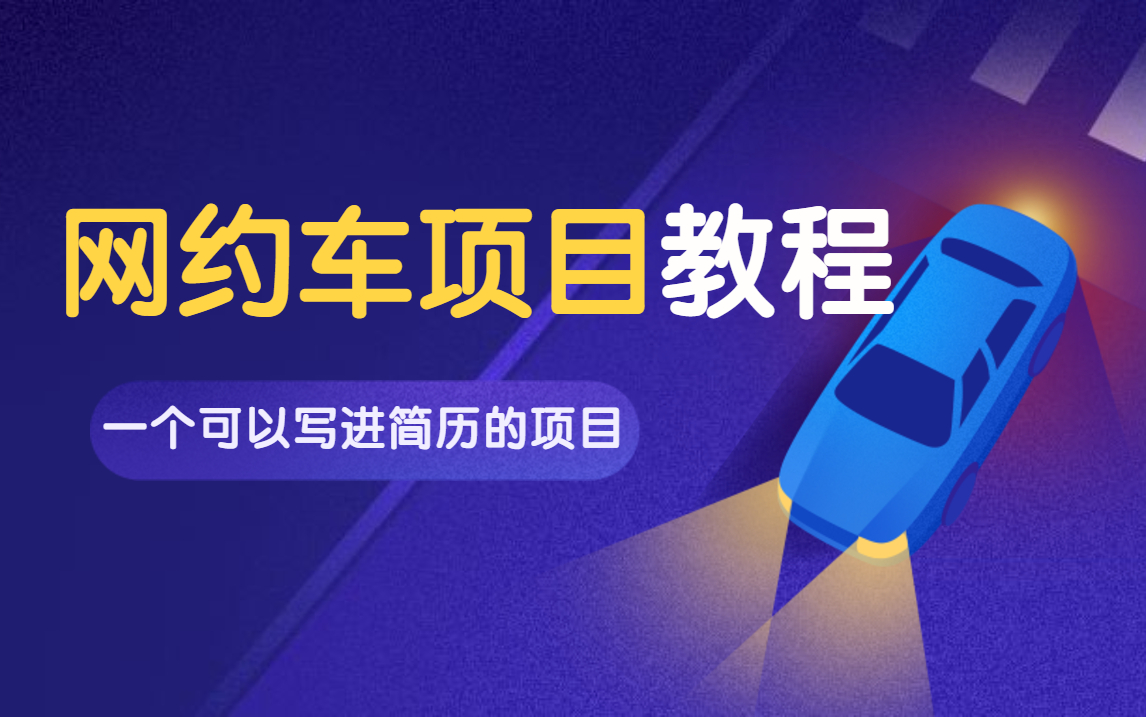 网约车项目教程

一个可以写进简历的项目